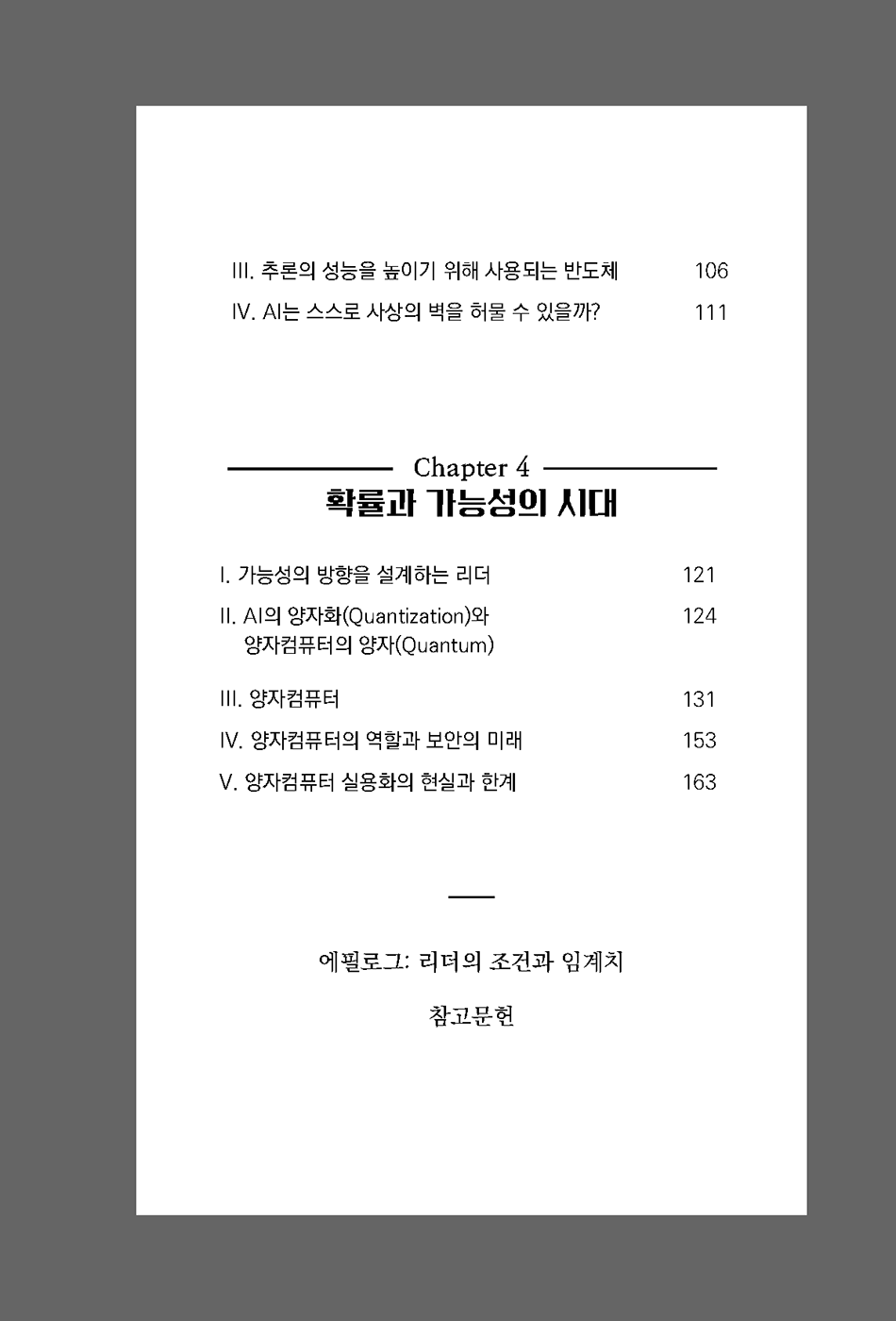 III. 추론의 성능을 높이기 위해 사용되는 반도체 106

IV. AI는 스스로 사상의 벽을 허물 수 있을까? 111

Chapter 4

확률과 가능성의 시대

I. 가능성의 방향을 설계하는 리더 121

II. AI의 양자화(Quantization)와 양자컴퓨터의 양자(Quantum) 124

III. 양자컴퓨터 131

IV. 양자컴퓨터의 역할과 보안의 미래 153

V. 양자컴퓨터 실용화의 현실과 한계 163

에필로그: 리더의 조건과 임계치

참고문헌